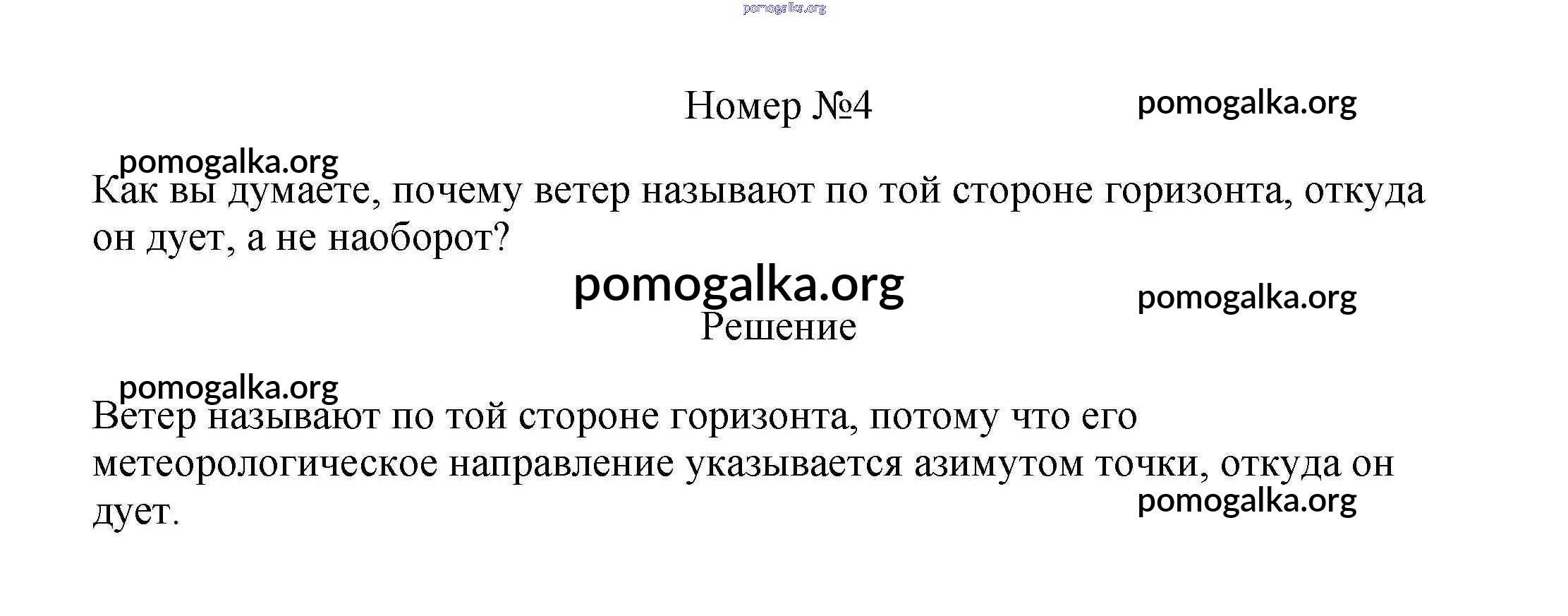 Номер №4

Как вы думаете, почему ветер называют по той стороне горизонта, откуда он дует, а не наоборот?

Решение

Ветер называют по той стороне горизонта, потому что его метеорологическое направление указывается азимутом точки, откуда он дует.

pomogalka.org